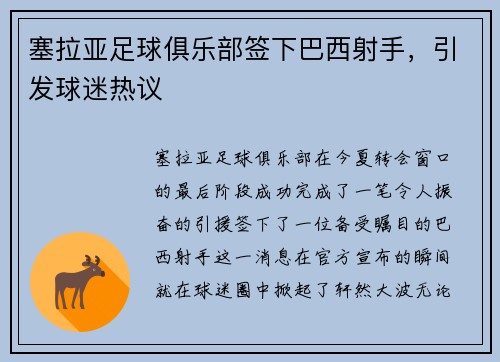 塞拉亚足球俱乐部签下巴西射手，引发球迷热议

塞拉亚足球俱乐部在今夏转会窗口的最后阶段成功完成了一笔令人振奋的引援签下了一位备受瞩目的巴西射手这一消息在官方宣布的瞬间就在球迷圈中掀起了轩然大波无论